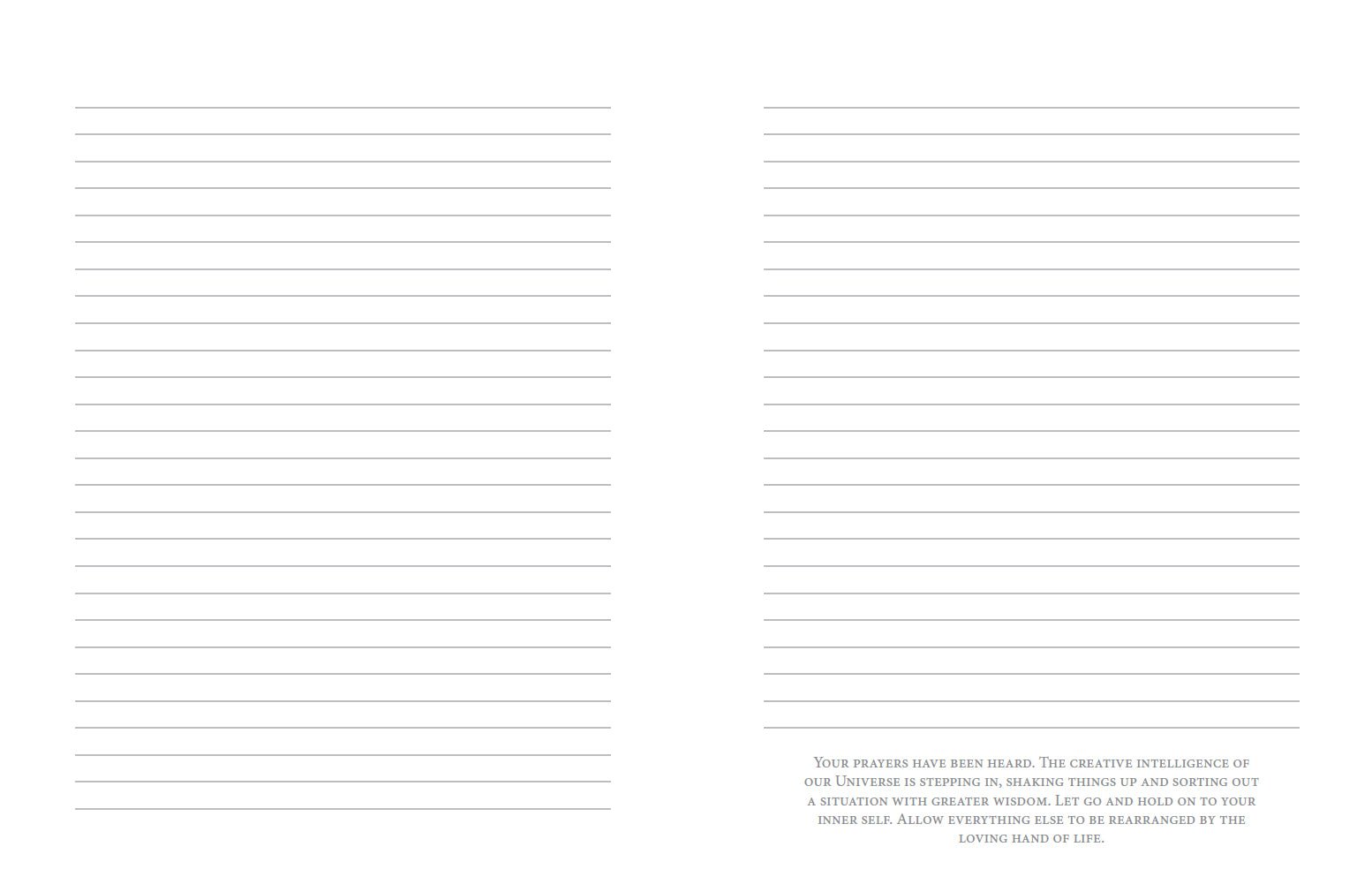 Your prayers have been heard. The creative intelligence of our Universe is stepping in, shaking things up and sorting out a situation with greater wisdom. Let go and hold on to your inner self. Allow everything else to be rearranged by the loving hand of life.